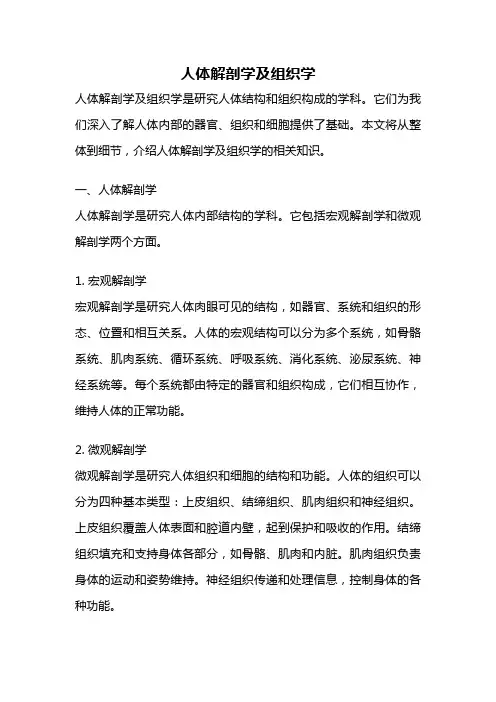 人体解剖学及组织学

人体解剖学及组织学是研究人体结构和组织构成的学科。它们为我们深入了解人体内部的器官、组织和细胞提供了基础。本文将从整体到细节，介绍人体解剖学及组织学的相关知识。

一、人体解剖学

人体解剖学是研究人体内部结构的学科。它包括宏观解剖学和微观解剖学两个方面。

1. 宏观解剖学

宏观解剖学是研究人体肉眼可见的结构，如器官、系统和组织的形态、位置和相互关系。人体的宏观结构可以分为多个系统，如骨骼系统、肌肉系统、循环系统、呼吸系统、消化系统、泌尿系统、神经系统等。每个系统都由特定的器官和组织构成，它们相互协作，维持人体的正常功能。

2. 微观解剖学

微观解剖学是研究人体组织和细胞的结构和功能。人体的组织可以分为四种基本类型：上皮组织、结缔组织、肌肉组织和神经组织。上皮组织覆盖人体表面和腔道内壁，起到保护和吸收的作用。结缔组织填充和支持身体各部分，如骨骼、肌肉和内脏。肌肉组织负责身体的运动和姿势维持。神经组织传递和处理信息，控制身体的各种功能。